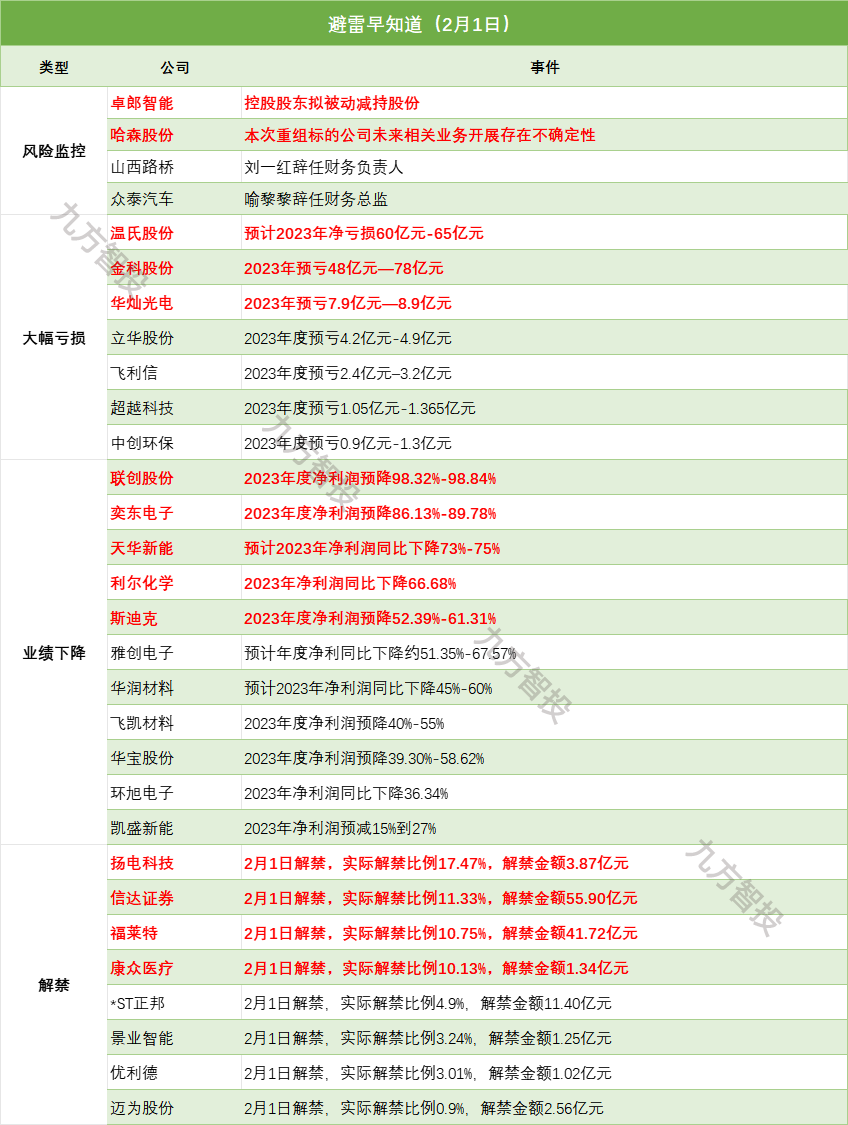 避雷早知道（2月1日）

| 类型 | 公司 | 事件 |
|---|---|---|
| 风险监控 | 卓郎智能 | 控股股东拟被动减持股份 |
| | 哈森股份 | 本次重组标的公司未来相关业务开展存在不确定性 |
| | 山西路桥 | 刘一红辞任财务负责人 |
| | 众泰汽车 | 喻黎黎辞任财务总监 |
| 大幅亏损 | 温氏股份 | 预计2023年净亏损60亿元-65亿元 |
| | 金科股份 | 2023年预亏48亿元—78亿元 |
| | 华灿光电 | 2023年预亏7.9亿元—8.9亿元 |
| | 立华股份 | 2023年度预亏4.2亿元-4.9亿元 |
| | 飞利信 | 2023年度预亏2.4亿元–3.2亿元 |
| | 超越科技 | 2023年度预亏1.05亿元-1.365亿元 |
| | 中创环保 | 2023年度预亏0.9亿元-1.3亿元 |
| 业绩下降 | 联创股份 | 2023年度净利润预降98.32%-98.84% |
| | 奕东电子 | 2023年度净利润预降86.13%-89.78% |
| | 天华新能 | 预计2023年净利润同比下降73%-75% |
| | 利尔化学 | 2023年净利润同比下降66.68% |
| | 斯迪克 | 2023年度净利润预降52.39%-61.31% |
| | 雅创电子 | 预计年度净利同比下降约51.35%-67.57% |
| | 华润材料 | 预计2023年净利润同比下降45%-60% |
| | 飞凯材料 | 2023年度净利润预降40%-55% |
| | 华宝股份 | 2023年度净利润预降39.30%-58.62% |
| | 环旭电子 | 2023年净利润同比下降36.34% |
| | 凯盛新能 | 2023年净利润预减15%到27% |
| 解禁 | 扬电科技 | 2月1日解禁，实际解禁比例17.47%，解禁金额3.87亿元 |
| | 信达证券 | 2月1日解禁，实际解禁比例11.33%，解禁金额55.90亿元 |
| | 福莱特 | 2月1日解禁，实际解禁比例10.75%，解禁金额41.72亿元 |
| | 康众医疗 | 2月1日解禁，实际解禁比例10.13%，解禁金额1.34亿元 |
| | *ST正邦 | 2月1日解禁，实际解禁比例4.9%，解禁金额11.40亿元 |
| | 景业智能 | 2月1日解禁，实际解禁比例3.24%，解禁金额1.25亿元 |
| | 优利德 | 2月1日解禁，实际解禁比例3.01%，解禁金额1.02亿元 |
| | 迈为股份 | 2月1日解禁，实际解禁比例0.9%，解禁金额2.56亿元 |

九方智投 九方智投 九方智投 九方智投